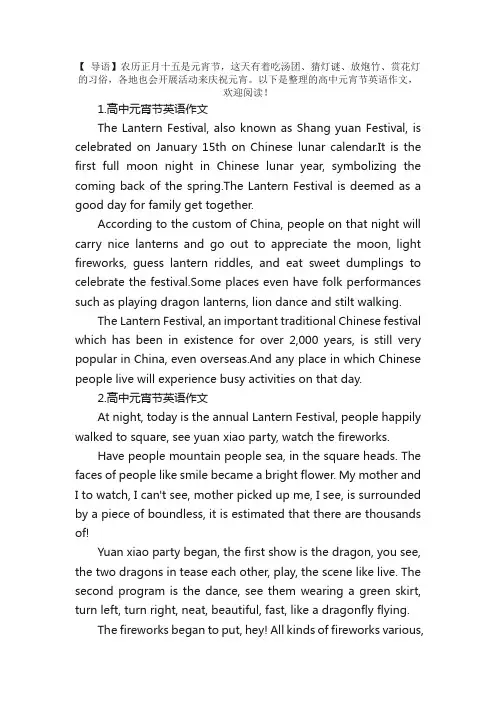 【 导语】农历正月十五是元宵节，这天有着吃汤团、猜灯谜、放炮竹、赏花灯的习俗，各地也会开展活动来庆祝元宵。以下是整理的高中元宵节英语作文，欢迎阅读！

1.高中元宵节英语作文

The Lantern Festival, also known as Shang yuan Festival, is celebrated on January 15th on Chinese lunar calendar.It is the first full moon night in Chinese lunar year, symbolizing the coming back of the spring.The Lantern Festival is deemed as a good day for family get together.

According to the custom of China, people on that night will carry nice lanterns and go out to appreciate the moon, light fireworks, guess lantern riddles, and eat sweet dumplings to celebrate the festival.Some places even have folk performances such as playing dragon lanterns, lion dance and stilt walking.

The Lantern Festival, an important traditional Chinese festival which has been in existence for over 2,000 years, is still very popular in China, even overseas.And any place in which Chinese people live will experience busy activities on that day.

2.高中元宵节英语作文

At night, today is the annual Lantern Festival, people happily walked to square, see yuan xiao party, watch the fireworks.

Have people mountain people sea, in the square heads. The faces of people like smile became a bright flower. My mother and I to watch, I can't see, mother picked up me, I see, is surrounded by a piece of boundless, it is estimated that there are thousands of!

Yuan xiao party began, the first show is the dragon, you see, the two dragons in tease each other, play, the scene like live. The second program is the dance, see them wearing a green skirt, turn left, turn right, neat, beautiful, fast, like a dragonfly flying.

The fireworks began to put, hey! All kinds of fireworks various,